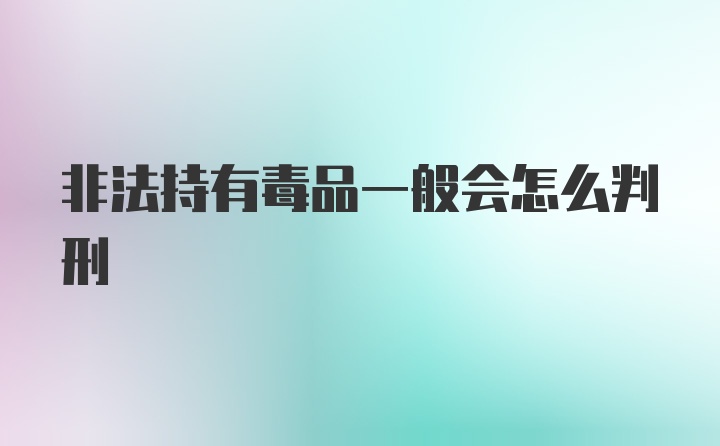 非法持有毒品一般会怎么判刑